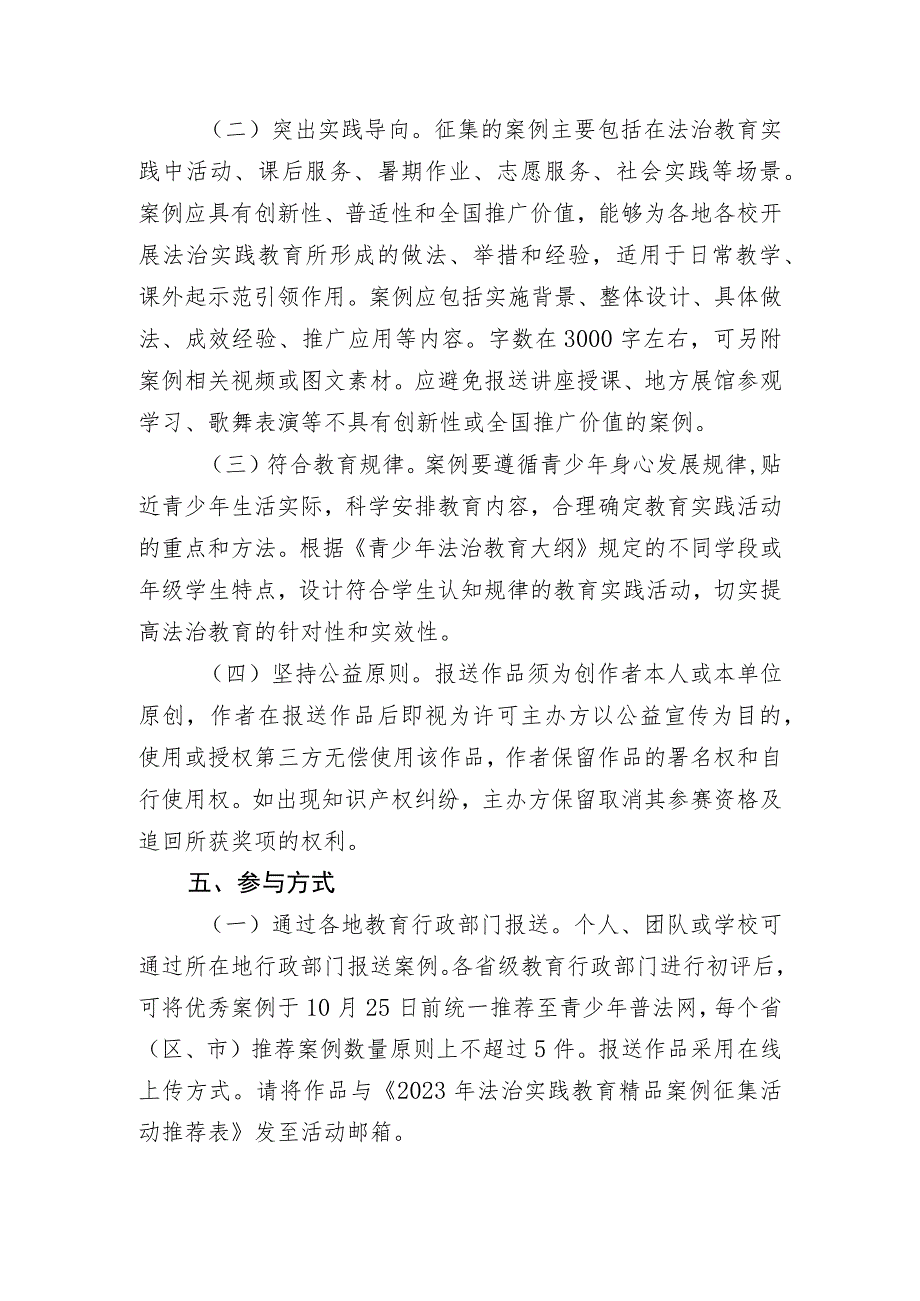 （二）突出实践导向。征集的案例主要包括在法治教育实践中活动、课后服务、暑期作业、志愿服务、社会实践等场景。案例应具有创新性、普适性和全国推广价值，能够为各地各校开展法治实践教育所形成的做法、举措和经验，适用于日常教学、课外起示范引领作用。案例应包括实施背景、整体设计、具体做法、成效经验、推广应用等内容。字数在3000字左右，可另附案例相关视频或图文素材。应避免报送讲座授课、地方展馆参观学习、歌舞表演等不具有创新性或全国推广价值的案例。

（三）符合教育规律。案例要遵循青少年身心发展规律，贴近青少年生活实际，科学安排教育内容，合理确定教育实践活动的重点和方法。根据《青少年法治教育大纲》规定的不同学段或年级学生特点，设计符合学生认知规律的教育实践活动，切实提高法治教育的针对性和实效性。

（四）坚持公益原则。报送作品须为创作者本人或本单位原创，作者在报送作品后即视为许可主办方以公益宣传为目的，使用或授权第三方无偿使用该作品，作者保留作品的署名权和自行使用权。如出现知识产权纠纷，主办方保留取消其参赛资格及追回所获奖项的权利。

五、参与方式

（一）通过各地教育行政部门报送。个人、团队或学校可通过所在地行政部门报送案例。各省级教育行政部门进行初评后，可将优秀案例于10月25日前统一推荐至青少年普法网，每个省（区、市）推荐案例数量原则上不超过5件。报送作品采用在线上传方式。请将作品与《2023年法治实践教育精品案例征集活动推荐表》发至活动邮箱。